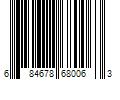 6 84678 68006 3